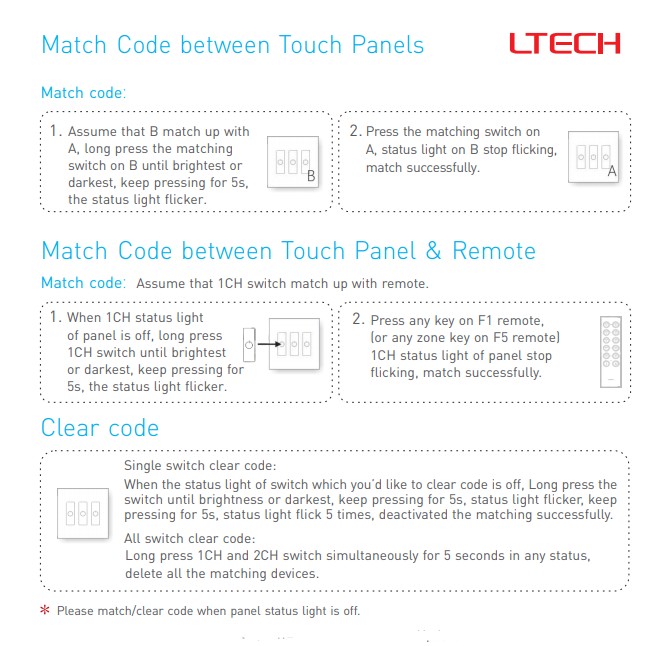 Match Code between Touch Panels

LTECH

Match code:

1. Assume that B match up with A, long press the matching switch on B until brightest or darkest, keep pressing for 5s, the status light flicker.

B

2. Press the matching switch on A, status light on B stop flicking, match successfully.

A

Match Code between Touch Panel & Remote

Match code: Assume that 1CH switch match up with remote.

1. When 1CH status light of panel is off, long press 1CH switch until brightest or darkest, keep pressing for 5s, the status light flicker.

2. Press any key on F1 remote, (or any zone key on F5 remote) 1CH status light of panel stop flicking, match successfully.

Clear code

Single switch clear code:
When the status light of switch which you'd like to clear code is off, Long press the switch until brightness or darkest, keep pressing for 5s, status light flicker, keep pressing for 5s, status light flick 5 times, deactivated the matching successfully.

All switch clear code:
Long press 1CH and 2CH switch simultaneously for 5 seconds in any status, delete all the matching devices.

* Please match/clear code when panel status light is off.